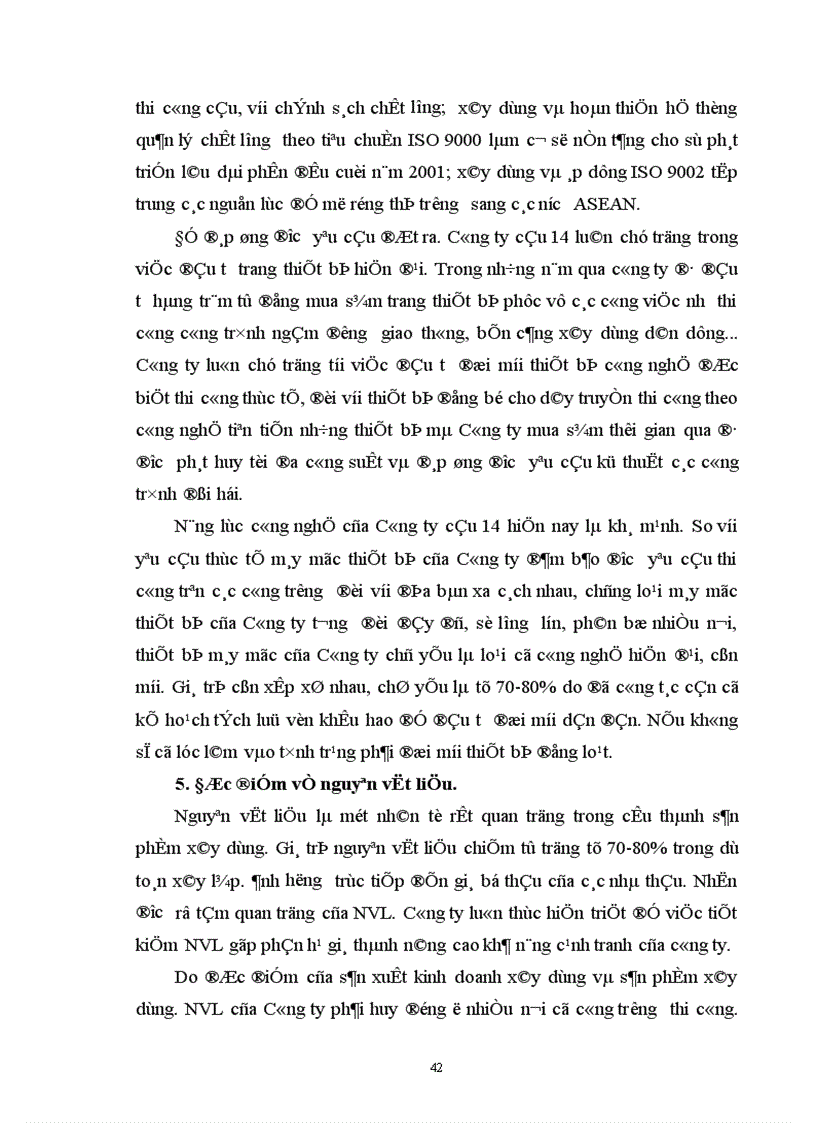 thi c«ng cÇu, víi chÝnh s¸ch chÊt l­îng; x©y dùng vµ hoµn thiÖn hÖ thèng qu¶n lý chÊt l­îng theo tiªu chuÈn ISO 9000 lµm c¬ së nÒn t¶ng cho sù ph¸t triÓn l©u dµi phÊn ®Êu cuèi n¨m 2001; x©y dùng vµ ¸p dông ISO 9002 tËp trung c¸c nguån lùc ®Ó më réng thÞ tr­êng sang c¸c n­íc ASEAN.

§Ó ®¸p øng ®­îc yªu cÇu ®Æt ra. C«ng ty cÇu 14 lu«n chó träng trong viÖc ®Çu t­ trang thiÕt bÞ hiÖn ®¹i. Trong nh÷ng n¨m qua c«ng ty ®· ®Çu t­ hµng tr¨m tû ®ång mua s¾m trang thiÕt bÞ phôc vô c¸c c«ng viÖc nh­ thi c«ng c«ng tr×nh ngÇm ®­êng giao th«ng, bÕn c¶ng x©y dùng d©n dông... C«ng ty lu«n chó träng tíi viÖc ®Çu t­ ®æi míi thiÕt bÞ c«ng nghÖ ®Æc biÖt thi c«ng thùc tÕ, ®èi víi thiÕt bÞ ®ång bé cho d©y truyÒn thi c«ng theo c«ng nghÖ tiªn tiÕn nh÷ng thiÕt bÞ mµ C«ng ty mua s¾m thêi gian qua ®· ®­îc ph¸t huy tèi ®a c«ng suÊt vµ ®¸p øng ®­îc yªu cÇu kü thuËt c¸c c«ng tr×nh ®ßi hái.

N¨ng lùc c«ng nghÖ cña C«ng ty cÇu 14 hiÖn nay lµ kh¸ m¹nh. So víi yªu cÇu thùc tÕ m¸y mãc thiÕt bÞ cña C«ng ty ®¶m b¶o ®­îc yªu cÇu thi c«ng trªn c¸c c«ng tr­êng ®èi víi ®Þa bµn xa c¸ch nhau, chñng lo¹i m¸y mãc thiÕt bÞ cña C«ng ty t­¬ng ®èi ®Çy ®ñ, sè l­îng lín, ph©n bæ nhiÒu n¬i, thiÕt bÞ m¸y mãc cña C«ng ty chñ yÕu lµ lo¹i cã c«ng nghÖ hiÖn ®¹i, cßn míi. Gi¸ trÞ cßn xÊp xØ nhau, chØ yÕu lµ tõ 70-80% do ®ã c«ng t¸c cÇn cã kÕ ho¹ch tÝch luü vèn khÊu hao ®Ó ®Çu t­ ®æi míi dÇn ®Çn. NÕu kh«ng sÏ cã lóc l©m vµo t×nh tr¹ng ph¶i ®æi míi thiÕt bÞ ®ång lo¹t.

5. §Æc ®iÓm vÒ nguyªn vËt liÖu.

Nguyªn vËt liÖu lµ mét nh©n tè rÊt quan träng trong cÊu thµnh s¶n phÈm x©y dùng. Gi¸ trÞ nguyªn vËt liÖu chiÕm tû träng tõ 70-80% trong dù to¸n x©y l¾p. ¶nh h­ëng trùc tiÕp ®Õn gi¸ bá thÇu cña c¸c nhµ thÇu. NhËn ®­îc râ tÇm quan träng cña NVL. C«ng ty lu«n thùc hiÖn triÖt ®Ó viÖc tiÕt kiÖm NVL gãp phÇn h¹ gi¸ thµnh n©ng cao kh¶ n¨ng c¹nh tranh cña c«ng ty.

Do ®Æc ®iÓm cña s¶n xuÊt kinh doanh x©y dùng vµ s¶n phÈm x©y dùng. NVL cña C«ng ty ph¶i huy ®éng ë nhiÒu n¬i cã c«ng tr­êng thi c«ng.

42